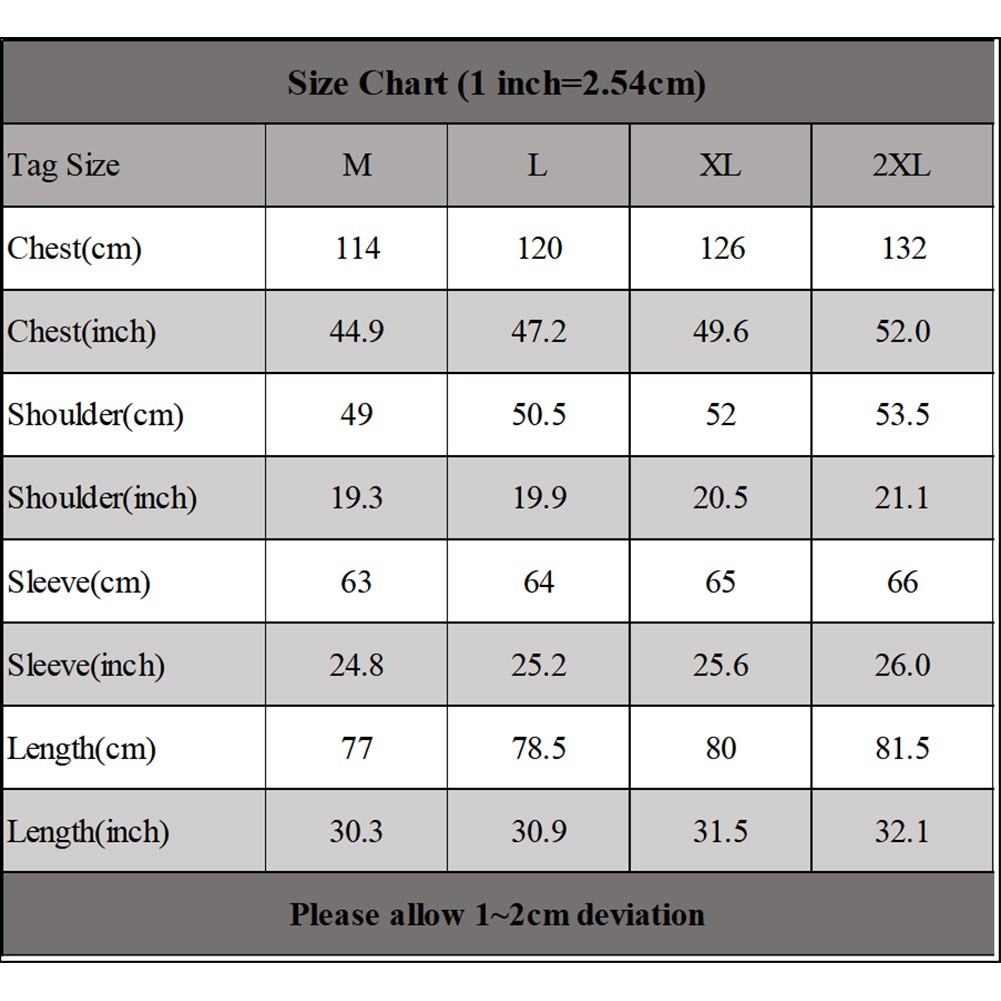 Size Chart (1 inch=2.54cm)

| Tag Size | M | L | XL | 2XL |
|---|---|---|---|---|
| Chest(cm) | 114 | 120 | 126 | 132 |
| Chest(inch) | 44.9 | 47.2 | 49.6 | 52.0 |
| Shoulder(cm) | 49 | 50.5 | 52 | 53.5 |
| Shoulder(inch) | 19.3 | 19.9 | 20.5 | 21.1 |
| Sleeve(cm) | 63 | 64 | 65 | 66 |
| Sleeve(inch) | 24.8 | 25.2 | 25.6 | 26.0 |
| Length(cm) | 77 | 78.5 | 80 | 81.5 |
| Length(inch) | 30.3 | 30.9 | 31.5 | 32.1 |

Please allow 1~2cm deviation